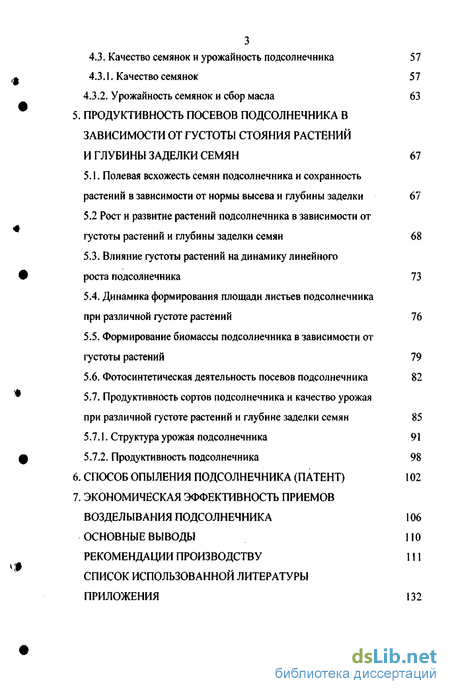 3

4.3. Качество семянок и урожайность подсолнечника 57

4.3.1. Качество семянок 57

4.3.2. Урожайность семянок и сбор масла 63

5. ПРОДУКТИВНОСТЬ ПОСЕВОВ ПОДСОЛНЕЧНИКА В ЗАВИСИМОСТИ ОТ ГУСТОТЫ СТОЯНИЯ РАСТЕНИЙ И ГЛУБИНЫ ЗАДЕЛКИ СЕМЯН 67

5.1. Полевая всхожесть семян подсолнечника и сохранность растений в зависимости от нормы высева и глубины заделки 67

5.2 Рост и развитие растений подсолнечника в зависимости от густоты растений и глубины заделки семян 68

5.3. Влияние густоты растений на динамику линейного роста подсолнечника 73

5.4. Динамика формирования площади листьев подсолнечника при различной густоте растений 76

5.5. Формирование биомассы подсолнечника в зависимости от густоты растений 79

5.6. Фотосинтетическая деятельность посевов подсолнечника 82

5.7. Продуктивность сортов подсолнечника и качество урожая при различной густоте растений и глубине заделки семян 85

5.7.1. Структура урожая подсолнечника 91

5.7.2. Продуктивность подсолнечника 98

6. СПОСОБ ОПЫЛЕНИЯ ПОДСОЛНЕЧНИКА (ПАТЕНТ) 102

7. ЭКОНОМИЧЕСКАЯ ЭФФЕКТИВНОСТЬ ПРИЕМОВ ВОЗДЕЛЫВАНИЯ ПОДСОЛНЕЧНИКА 106

ОСНОВНЫЕ ВЫВОДЫ 110

РЕКОМЕНДАЦИИ ПРОИЗВОДСТВУ 111

СПИСОК ИСПОЛЬЗОВАННОЙ ЛИТЕРАТУРЫ

ПРИЛОЖЕНИЯ 132

dsLib.net
библиотека диссертаций